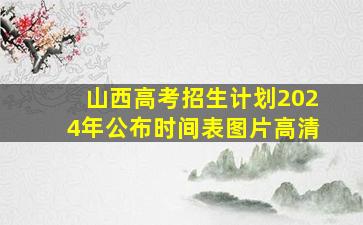 山西高考招生计划2024年公布时间表图片高清